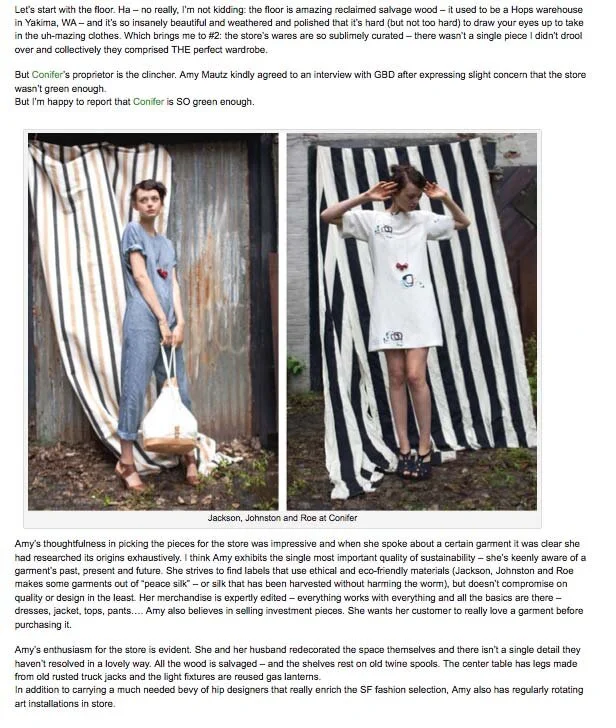 Let's start with the floor. Ha – no really, I'm not kidding: the floor is amazing reclaimed salvage wood – it used to be a Hops warehouse in Yakima, WA – and it's so insanely beautiful and weathered and polished that it's hard (but not too hard) to draw your eyes up to take in the uh-mazing clothes. Which brings me to #2: the store's wares are so sublimely curated – there wasn't a single piece I didn't drool over and collectively they comprised THE perfect wardrobe.

But Conifer's proprietor is the clincher. Amy Mautz kindly agreed to an interview with GBD after expressing slight concern that the store wasn't green enough.
But I'm happy to report that Conifer is SO green enough.

Jackson, Johnston and Roe at Conifer

Amy's thoughtfulness in picking the pieces for the store was impressive and when she spoke about a certain garment it was clear she had researched its origins exhaustively. I think Amy exhibits the single most important quality of sustainability – she's keenly aware of a garment's past, present and future. She strives to find labels that use ethical and eco-friendly materials (Jackson, Johnston and Roe makes some garments out of "peace silk" – or silk that has been harvested without harming the worm), but doesn't compromise on quality or design in the least. Her merchandise is expertly edited – everything works with everything and all the basics are there – dresses, jacket, tops, pants.... Amy also believes in selling investment pieces. She wants her customer to really love a garment before purchasing it.

Amy's enthusiasm for the store is evident. She and her husband redecorated the space themselves and there isn't a single detail they haven't resolved in a lovely way. All the wood is salvaged – and the shelves rest on old twine spools. The center table has legs made from old rusted truck jacks and the light fixtures are reused gas lanterns.
In addition to carrying a much needed bevy of hip designers that really enrich the SF fashion selection, Amy also has regularly rotating art installations in store.